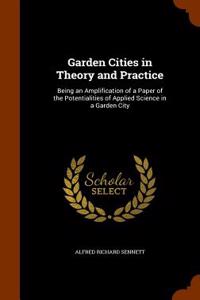 Garden Cities in Theory and Practice

Being an Amplification of a Paper of the Potentialities of Applied Science in a Garden City

Scholar
SELECT

ALFRED RICHARD SENNETT